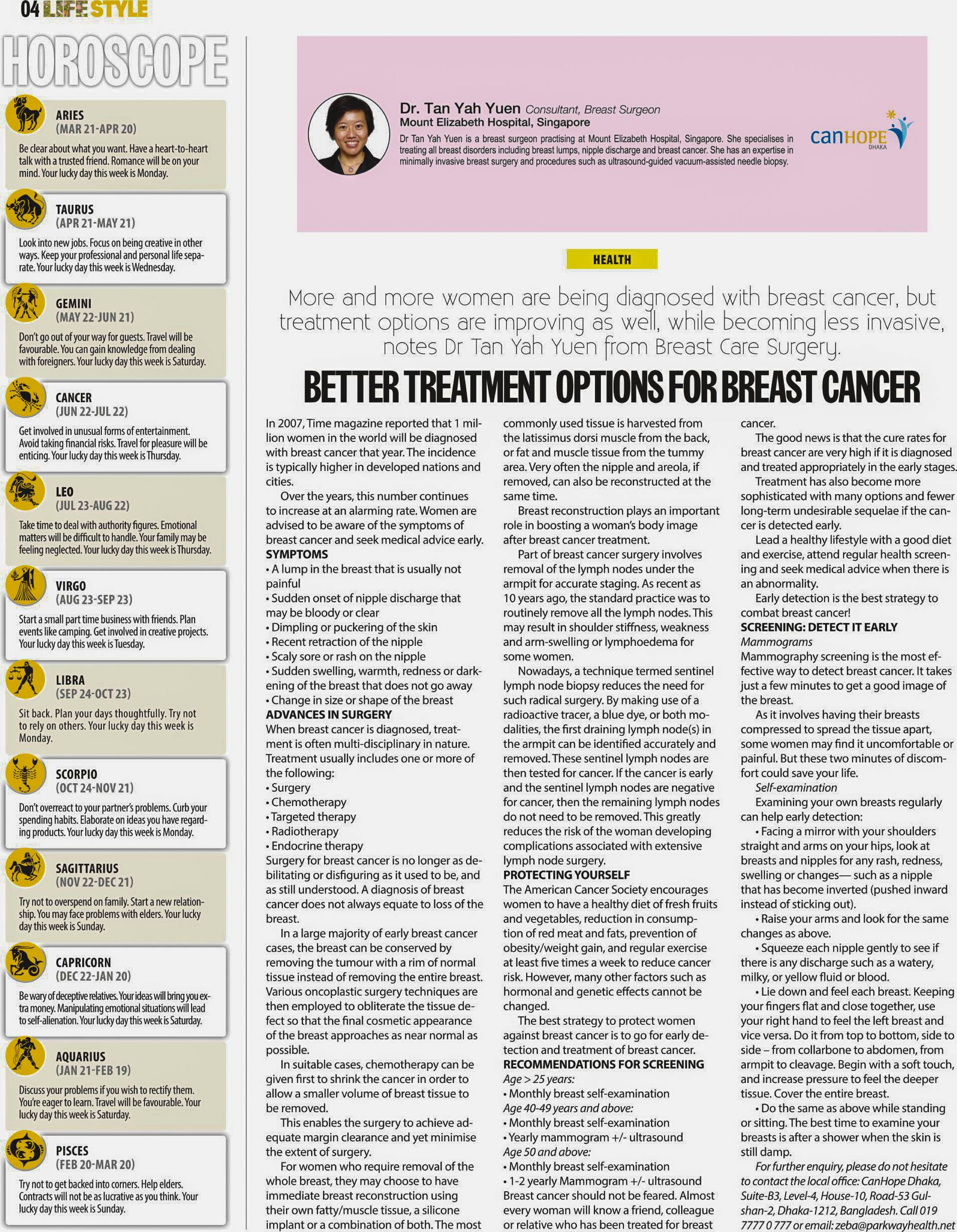 04 LIFE STYLE

HOROSCOPE

ARIES
(MAR 21-APR 20)
Be clear about what you want. Have a heart-to-heart talk with a trusted friend. Romance will be on your mind. Your lucky day this week is Monday.

TAURUS
(APR 21-MAY 21)
Look into new jobs. Focus on being creative in other ways. Keep your professional and personal life separate. Your lucky day this week is Wednesday.

GEMINI
(MAY 22-JUN 21)
Don't go out of your way for guests. Travel will be favourable. You can gain knowledge from dealing with foreigners. Your lucky day this week is Saturday.

CANCER
(JUN 22-JUL 22)
Get involved in unusual forms of entertainment. Avoid taking financial risks. Travel for pleasure will be enticing. Your lucky day this week is Thursday.

LEO
(JUL 23-AUG 22)
Take time to deal with authority figures. Emotional matters will be difficult to handle. Your family may be feeling neglected. Your lucky day this week is Thursday.

VIRGO
(AUG 23-SEP 23)
Start a small part time business with friends. Plan events like camping. Get involved in creative projects. Your lucky day this week is Tuesday.

LIBRA
(SEP 24-OCT 23)
Sit back. Plan your days thoughtfully. Try not to rely on others. Your lucky day this week is Monday.

SCORPIO
(OCT 24-NOV 21)
Don't overreact to your partner's problems. Curb your spending habits. Elaborate on ideas you have regarding products. Your lucky day this week is Monday.

SAGITTARIUS
(NOV 22-DEC 21)
Try not to overspend on family. Start a new relationship. You may face problems with elders. Your lucky day this week is Sunday.

CAPRICORN
(DEC 22-JAN 20)
Be wary of deceptive relatives. Your ideas will bring you extra money. Manipulating emotional situations will lead to self-alienation. Your lucky day this week is Saturday.

AQUARIUS
(JAN 21-FEB 19)
Discuss your problems if you wish to rectify them. You're eager to learn. Travel will be favourable. Your lucky day this week is Saturday.

PISCES
(FEB 20-MAR 20)
Try not to get backed into corners. Help elders. Contracts will not be as lucrative as you think. Your lucky day this week is Sunday.

Dr. Tan Yah Yuen Consultant, Breast Surgeon
Mount Elizabeth Hospital, Singapore
Dr Tan Yah Yuen is a breast surgeon practising at Mount Elizabeth Hospital, Singapore. She specialises in treating all breast disorders including breast lumps, nipple discharge and breast cancer. She has an expertise in minimally invasive breast surgery and procedures such as ultrasound-guided vacuum-assisted needle biopsy.

canHOPE DHAKA

HEALTH

More and more women are being diagnosed with breast cancer, but treatment options are improving as well, while becoming less invasive, notes Dr Tan Yah Yuen from Breast Care Surgery.

BETTER TREATMENT OPTIONS FOR BREAST CANCER

In 2007, Time magazine reported that 1 million women in the world will be diagnosed with breast cancer that year. The incidence is typically higher in developed nations and cities.

Over the years, this number continues to increase at an alarming rate. Women are advised to be aware of the symptoms of breast cancer and seek medical advice early.
SYMPTOMS
• A lump in the breast that is usually not painful
• Sudden onset of nipple discharge that may be bloody or clear
• Dimpling or puckering of the skin
• Recent retraction of the nipple
• Scaly sore or rash on the nipple
• Sudden swelling, warmth, redness or darkening of the breast that does not go away
• Change in size or shape of the breast
ADVANCES IN SURGERY
When breast cancer is diagnosed, treatment is often multi-disciplinary in nature. Treatment usually includes one or more of the following:
• Surgery
• Chemotherapy
• Targeted therapy
• Radiotherapy
• Endocrine therapy
Surgery for breast cancer is no longer as debilitating or disfiguring as it used to be, and as still understood. A diagnosis of breast cancer does not always equate to loss of the breast.

In a large majority of early breast cancer cases, the breast can be conserved by removing the tumour with a rim of normal tissue instead of removing the entire breast. Various oncoplastic surgery techniques are then employed to obliterate the tissue defect so that the final cosmetic appearance of the breast approaches as near normal as possible.

In suitable cases, chemotherapy can be given first to shrink the cancer in order to allow a smaller volume of breast tissue to be removed.

This enables the surgery to achieve adequate margin clearance and yet minimise the extent of surgery.

For women who require removal of the whole breast, they may choose to have immediate breast reconstruction using their own fatty/muscle tissue, a silicone implant or a combination of both. The most commonly used tissue is harvested from the latissimus dorsi muscle from the back, or fat and muscle tissue from the tummy area. Very often the nipple and areola, if removed, can also be reconstructed at the same time.

Breast reconstruction plays an important role in boosting a woman's body image after breast cancer treatment.

Part of breast cancer surgery involves removal of the lymph nodes under the armpit for accurate staging. As recent as 10 years ago, the standard practice was to routinely remove all the lymph nodes. This may result in shoulder stiffness, weakness and arm-swelling or lymphoedema for some women.

Nowadays, a technique termed sentinel lymph node biopsy reduces the need for such radical surgery. By making use of a radioactive tracer, a blue dye, or both modalities, the first draining lymph node(s) in the armpit can be identified accurately and removed. These sentinel lymph nodes are then tested for cancer. If the cancer is early and the sentinel lymph nodes are negative for cancer, then the remaining lymph nodes do not need to be removed. This greatly reduces the risk of the woman developing complications associated with extensive lymph node surgery.
PROTECTING YOURSELF
The American Cancer Society encourages women to have a healthy diet of fresh fruits and vegetables, reduction in consumption of red meat and fats, prevention of obesity/weight gain, and regular exercise at least five times a week to reduce cancer risk. However, many other factors such as hormonal and genetic effects cannot be changed.

The best strategy to protect women against breast cancer is to go for early detection and treatment of breast cancer.
RECOMMENDATIONS FOR SCREENING
Age > 25 years:
• Monthly breast self-examination
Age 40-49 years and above:
• Monthly breast self-examination
• Yearly mammogram +/- ultrasound
Age 50 and above:
• Monthly breast self-examination
• 1-2 yearly Mammogram +/- ultrasound
Breast cancer should not be feared. Almost every woman will know a friend, colleague or relative who has been treated for breast cancer.

The good news is that the cure rates for breast cancer are very high if it is diagnosed and treated appropriately in the early stages.

Treatment has also become more sophisticated with many options and fewer long-term undesirable sequelae if the cancer is detected early.

Lead a healthy lifestyle with a good diet and exercise, attend regular health screening and seek medical advice when there is an abnormality.

Early detection is the best strategy to combat breast cancer!
SCREENING: DETECT IT EARLY
Mammograms
Mammography screening is the most effective way to detect breast cancer. It takes just a few minutes to get a good image of the breast.

As it involves having their breasts compressed to spread the tissue apart, some women may find it uncomfortable or painful. But these two minutes of discomfort could save your life.

Self-examination

Examining your own breasts regularly can help early detection:

• Facing a mirror with your shoulders straight and arms on your hips, look at breasts and nipples for any rash, redness, swelling or changes— such as a nipple that has become inverted (pushed inward instead of sticking out).

• Raise your arms and look for the same changes as above.

• Squeeze each nipple gently to see if there is any discharge such as a watery, milky, or yellow fluid or blood.

• Lie down and feel each breast. Keeping your fingers flat and close together, use your right hand to feel the left breast and vice versa. Do it from top to bottom, side to side – from collarbone to abdomen, from armpit to cleavage. Begin with a soft touch, and increase pressure to feel the deeper tissue. Cover the entire breast.

• Do the same as above while standing or sitting. The best time to examine your breasts is after a shower when the skin is still damp.

For further enquiry, please do not hesitate to contact the local office: CanHope Dhaka, Suite-B3, Level-4, House-10, Road-53 Gulshan-2, Dhaka-1212, Bangladesh. Call 019 7777 0 777 or email: zeba@parkwayhealth.net